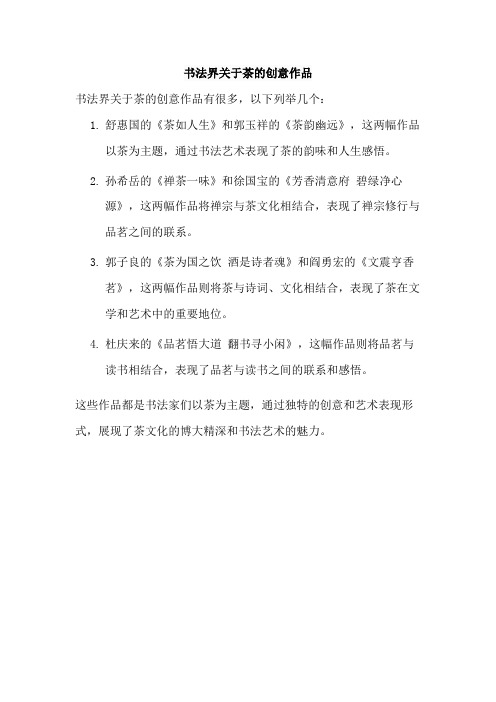 书法界关于茶的创意作品

书法界关于茶的创意作品有很多，以下列举几个：

1. 舒惠国的《茶如人生》和郭玉祥的《茶韵幽远》，这两幅作品以茶为主题，通过书法艺术表现了茶的韵味和人生感悟。

2. 孙希岳的《禅茶一味》和徐国宝的《芳香清意府 碧绿净心源》，这两幅作品将禅宗与茶文化相结合，表现了禅宗修行与品茗之间的联系。

3. 郭子良的《茶为国之饮 酒是诗者魂》和阎勇宏的《文震亨香茗》，这两幅作品则将茶与诗词、文化相结合，表现了茶在文学和艺术中的重要地位。

4. 杜庆来的《品茗悟大道 翻书寻小闲》，这幅作品则将品茗与读书相结合，表现了品茗与读书之间的联系和感悟。

这些作品都是书法家们以茶为主题，通过独特的创意和艺术表现形式，展现了茶文化的博大精深和书法艺术的魅力。